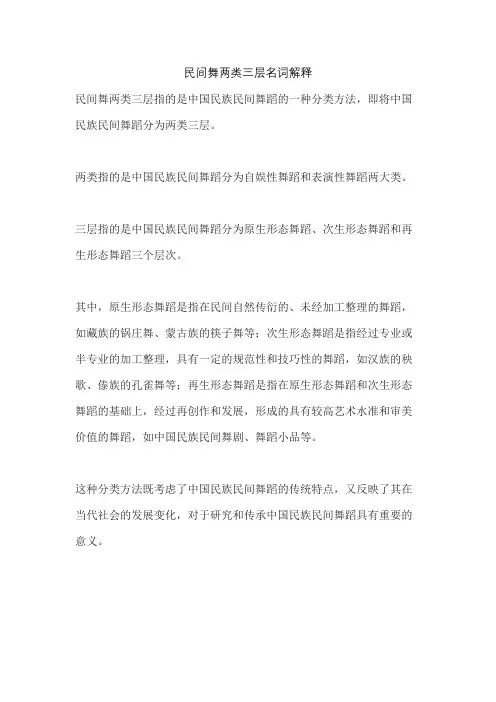 民间舞两类三层名词解释

民间舞两类三层指的是中国民族民间舞蹈的一种分类方法，即将中国民族民间舞蹈分为两类三层。

两类指的是中国民族民间舞蹈分为自娱性舞蹈和表演性舞蹈两大类。

三层指的是中国民族民间舞蹈分为原生形态舞蹈、次生形态舞蹈和再生形态舞蹈三个层次。

其中，原生形态舞蹈是指在民间自然传衍的、未经加工整理的舞蹈，如藏族的锅庄舞、蒙古族的筷子舞等；次生形态舞蹈是指经过专业或半专业的加工整理，具有一定的规范性和技巧性的舞蹈，如汉族的秧歌、傣族的孔雀舞等；再生形态舞蹈是指在原生形态舞蹈和次生形态舞蹈的基础上，经过再创作和发展，形成的具有较高艺术水准和审美价值的舞蹈，如中国民族民间舞剧、舞蹈小品等。

这种分类方法既考虑了中国民族民间舞蹈的传统特点，又反映了其在当代社会的发展变化，对于研究和传承中国民族民间舞蹈具有重要的意义。